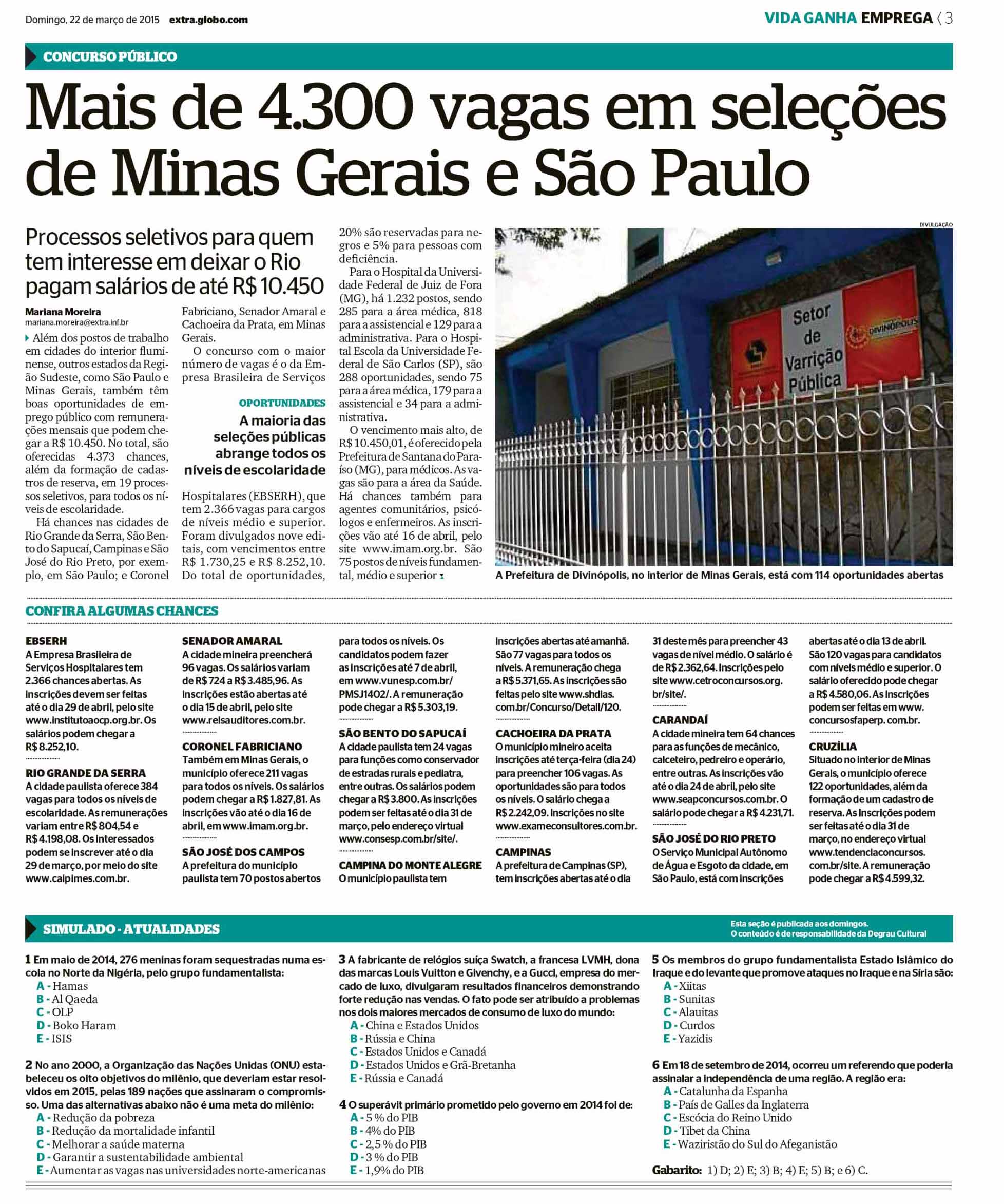 Domingo, 22 de março de 2015 extra.globo.com

VIDA GANHA EMPREGA 3

CONCURSO PÚBLICO

Mais de 4.300 vagas em seleções de Minas Gerais e São Paulo

Processos seletivos para quem tem interesse em deixar o Rio pagam salários de até R$ 10.450

Mariana Moreira
mariana.moreira@extra.inf.br

Além dos postos de trabalho em cidades do interior fluminense, outros estados da Região Sudeste, como São Paulo e Minas Gerais, também têm boas oportunidades de emprego público com remunerações mensais que podem chegar a R$ 10.450. No total, são oferecidas 4.373 chances, além da formação de cadastros de reserva, em 19 processos seletivos, para todos os níveis de escolaridade.

Há chances nas cidades de Rio Grande da Serra, São Bento do Sapucaí, Campinas e São José do Rio Preto, por exemplo, em São Paulo; e Coronel Fabriciano, Senador Amaral e Cachoeira da Prata, em Minas Gerais.

O concurso com o maior número de vagas é o da Empresa Brasileira de Serviços

OPORTUNIDADES

A maioria das seleções públicas abrange todos os níveis de escolaridade

Hospitalares (EBSERH), que tem 2.366 vagas para cargos de níveis médio e superior. Foram divulgados nove editais, com vencimentos entre R$ 1.730,25 e R$ 8.252,10. Do total de oportunidades, 20% são reservadas para negros e 5% para pessoas com deficiência.

Para o Hospital da Universidade Federal de Juiz de Fora (MG), há 1.232 postos, sendo 285 para a área médica, 818 para a assistencial e 129 para a administrativa. Para o Hospital Escola da Universidade Federal de São Carlos (SP), são 288 oportunidades, sendo 75 para a área médica, 179 para a assistencial e 34 para a administrativa.

O vencimento mais alto, de R$ 10.450,01, é oferecido pela Prefeitura de Santana do Paraíso (MG), para médicos. As vagas são para a área da Saúde. Há chances também para agentes comunitários, psicólogos e enfermeiros. As inscrições vão até 16 de abril, pelo site www.imam.org.br. São 75 postos de níveis fundamental, médio e superior

DIVULGAÇÃO

Setor de Varrição Pública

DIVINÓPOLIS

A Prefeitura de Divinópolis, no interior de Minas Gerais, está com 114 oportunidades abertas

CONFIRA ALGUMAS CHANCES

EBSERH
A Empresa Brasileira de Serviços Hospitalares tem 2.366 chances abertas. As inscrições devem ser feitas até o dia 29 de abril, pelo site www.institutoaocp.org.br. Os salários podem chegar a R$ 8.252,10.

RIO GRANDE DA SERRA
A cidade paulista oferece 384 vagas para todos os níveis de escolaridade. As remunerações variam entre R$ 804,54 e R$ 4.198,08. Os interessados podem se inscrever até o dia 29 de março, por meio do site www.caipimes.com.br.

SENADOR AMARAL
A cidade mineira preencherá 96 vagas. Os salários variam de R$ 724 a R$ 3.485,96. As inscrições estão abertas até o dia 15 de abril, pelo site www.reisauditores.com.br.

CORONEL FABRICIANO
Também em Minas Gerais, o município oferece 211 vagas para todos os níveis. Os salários podem chegar a R$ 1.827,81. As inscrições vão até o dia 16 de abril, em www.imam.org.br.

SÃO JOSÉ DOS CAMPOS
A prefeitura do município paulista tem 70 postos abertos para todos os níveis. Os candidatos podem fazer as inscrições até 7 de abril, em www.vunesp.com.br/PMSJ1402/. A remuneração pode chegar a R$ 5.303,19.

SÃO BENTO DO SAPUCAÍ
A cidade paulista tem 24 vagas para funções como conservador de estradas rurais e pediatra, entre outras. Os salários podem chegar a R$ 3.800. As inscrições podem ser feitas até o dia 31 de março, pelo endereço virtual www.consesp.com.br/site/.

CAMPINA DO MONTE ALEGRE
O município paulista tem inscrições abertas até amanhã. São 77 vagas para todos os níveis. A remuneração chega a R$ 5.371,65. As inscrições são feitas pelo site www.shdias.com.br/Concurso/Detail/120.

CACHOEIRA DA PRATA
O município mineiro aceita inscrições até terça-feira (dia 24) para preencher 106 vagas. As oportunidades são para todos os níveis. O salário chega a R$ 2.242,09. Inscrições no site www.exameconsultores.com.br.

CAMPINAS
A prefeitura de Campinas (SP), tem inscrições abertas até o dia 31 deste mês para preencher 43 vagas de nível médio. O salário é de R$ 2.362,64. Inscrições pelo site www.cetroconcursos.org.br/site/.

CARANDAÍ
A cidade mineira tem 64 chances para as funções de mecânico, calceteiro, pedreiro e operário, entre outras. As inscrições vão até o dia 24 de abril, pelo site www.seapconcursos.com.br. O salário pode chegar a R$ 4.231,71.

SÃO JOSÉ DO RIO PRETO
O Serviço Municipal Autônomo de Água e Esgoto da cidade, em São Paulo, está com inscrições abertas até o dia 13 de abril. São 120 vagas para candidatos com níveis médio e superior. O salário oferecido pode chegar a R$ 4.580,06. As inscrições podem ser feitas em www.concursosfaperp.com.br.

CRUZÍLIA
Situado no interior de Minas Gerais, o município oferece 122 oportunidades, além da formação de um cadastro de reserva. As inscrições podem ser feitas até o dia 31 de março, no endereço virtual www.tendenciaconcursos.com.br/site. A remuneração pode chegar a R$ 4.599,32.

SIMULADO - ATUALIDADES

Esta seção é publicada aos domingos.
O conteúdo é de responsabilidade da Degrau Cultural

1 Em maio de 2014, 276 meninas foram sequestradas numa escola no Norte da Nigéria, pelo grupo fundamentalista:
A - Hamas
B - Al Qaeda
C - OLP
D - Boko Haram
E - ISIS

2 No ano 2000, a Organização das Nações Unidas (ONU) estabeleceu os oito objetivos do milênio, que deveriam estar resolvidos em 2015, pelas 189 nações que assinaram o compromisso. Uma das alternativas abaixo não é uma meta do milênio:
A - Redução da pobreza
B - Redução da mortalidade infantil
C - Melhorar a saúde materna
D - Garantir a sustentabilidade ambiental
E - Aumentar as vagas nas universidades norte-americanas

3 A fabricante de relógios suíça Swatch, a francesa LVMH, dona das marcas Louis Vuitton e Givenchy, e a Gucci, empresa do mercado de luxo, divulgaram resultados financeiros demonstrando forte redução nas vendas. O fato pode ser atribuído a problemas nos dois maiores mercados de consumo de luxo do mundo:
A - China e Estados Unidos
B - Rússia e China
C - Estados Unidos e Canadá
D - Estados Unidos e Grã-Bretanha
E - Rússia e Canadá

4 O superávit primário prometido pelo governo em 2014 foi de:
A - 5 % do PIB
B - 4% do PIB
C - 2,5 % do PIB
D - 3 % do PIB
E - 1,9% do PIB

5 Os membros do grupo fundamentalista Estado Islâmico do Iraque e do levante que promove ataques no Iraque e na Síria são:
A - Xiitas
B - Sunitas
C - Alauitas
D - Curdos
E - Yazidis

6 Em 18 de setembro de 2014, ocorreu um referendo que poderia assinalar a independência de uma região. A região era:
A - Catalunha da Espanha
B - País de Galles da Inglaterra
C - Escócia do Reino Unido
D - Tibet da China
E - Waziristão do Sul do Afeganistão

Gabarito: 1) D; 2) E; 3) B; 4) E; 5) B; e 6) C.